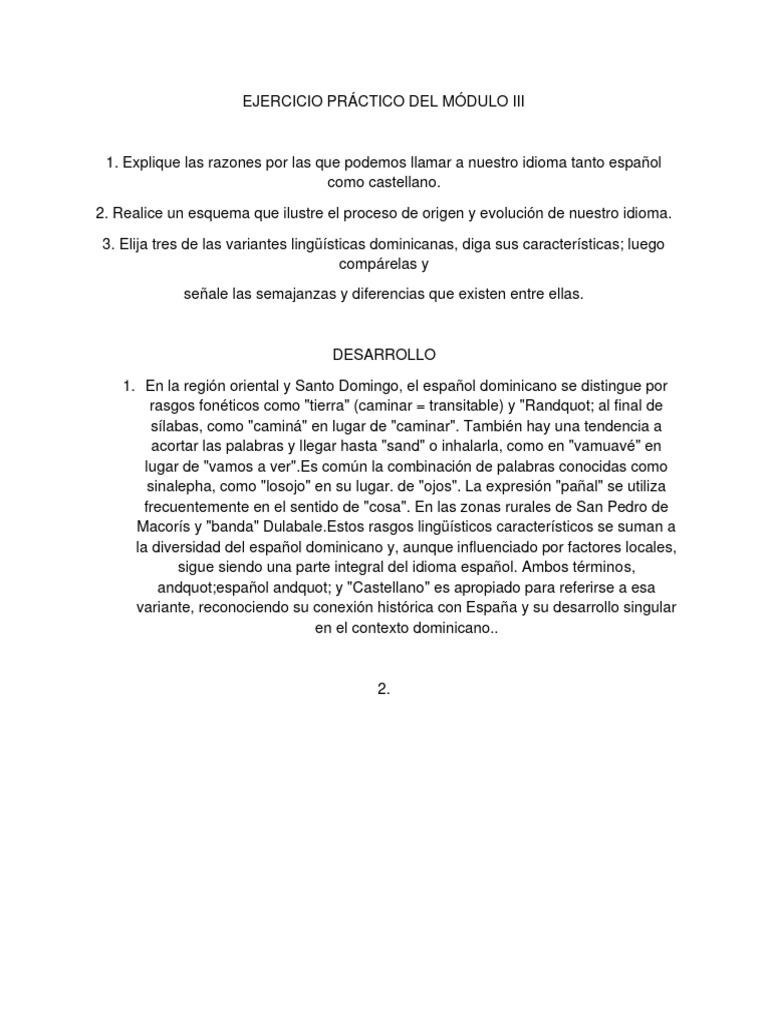 EJERCICIO PRÁCTICO DEL MÓDULO III

1. Explique las razones por las que podemos llamar a nuestro idioma tanto español como castellano.

2. Realice un esquema que ilustre el proceso de origen y evolución de nuestro idioma.

3. Elija tres de las variantes lingüísticas dominicanas, diga sus características; luego compárelas y

señale las semajanzas y diferencias que existen entre ellas.

DESARROLLO

1. En la región oriental y Santo Domingo, el español dominicano se distingue por rasgos fonéticos como "tierra" (caminar = transitable) y "Randquot; al final de sílabas, como "caminá" en lugar de "caminar". También hay una tendencia a acortar las palabras y llegar hasta "sand" o inhalarla, como en "vamuavé" en lugar de "vamos a ver".Es común la combinación de palabras conocidas como sinalepha, como "losojo" en su lugar. de "ojos". La expresión "pañal" se utiliza frecuentemente en el sentido de "cosa". En las zonas rurales de San Pedro de Macorís y "banda" Dulabale.Estos rasgos lingüísticos característicos se suman a la diversidad del español dominicano y, aunque influenciado por factores locales, sigue siendo una parte integral del idioma español. Ambos términos, andquot;español andquot; y "Castellano" es apropiado para referirse a esa variante, reconociendo su conexión histórica con España y su desarrollo singular en el contexto dominicano..

2.